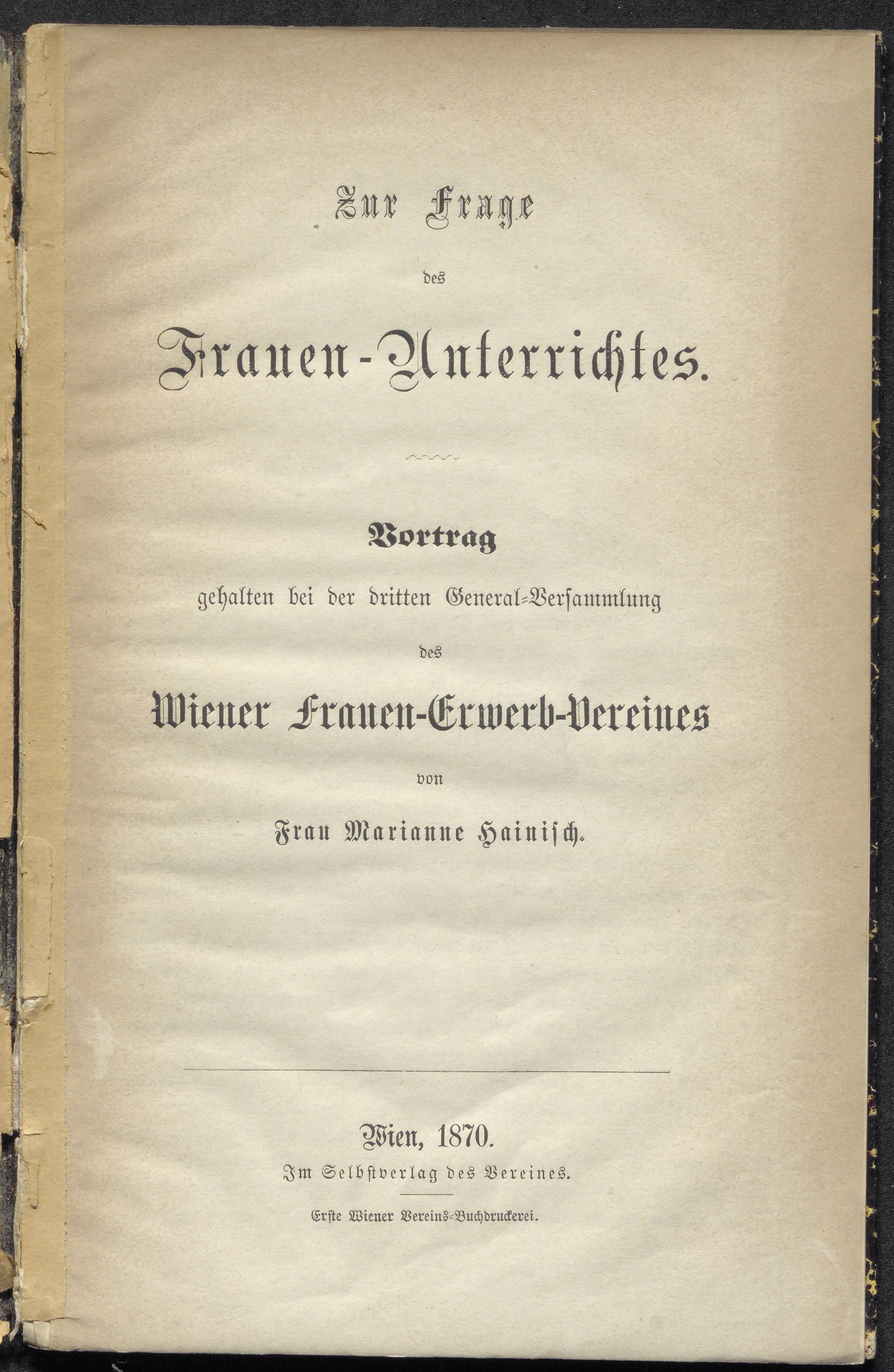 Zur Frage

des

Frauen-Unterrichtes.

Vortrag

gehalten bei der dritten General-Versammlung

des

Wiener Frauen-Erwerb-Vereines

von

Frau Marianne Hainisch.

Wien, 1870.

Im Selbstverlag des Vereines.

Erste Wiener Vereins-Buchdruckerei.